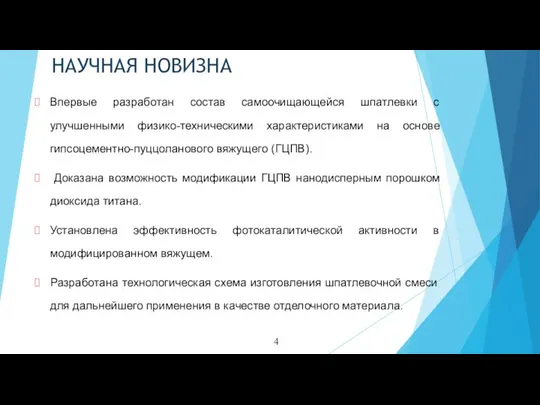 НАУЧНАЯ НОВИЗНА

Впервые разработан состав самоочищающейся шпатлевки с улучшенными физико-техническими характеристиками на основе гипсоцементно-пуццоланового вяжущего (ГЦПВ).

Доказана возможность модификации ГЦПВ нанодисперным порошком диоксида титана.

Установлена эффективность фотокаталитической активности в модифицированном вяжущем.

Разработана технологическая схема изготовления шпатлевочной смеси для дальнейшего применения в качестве отделочного материала.

4